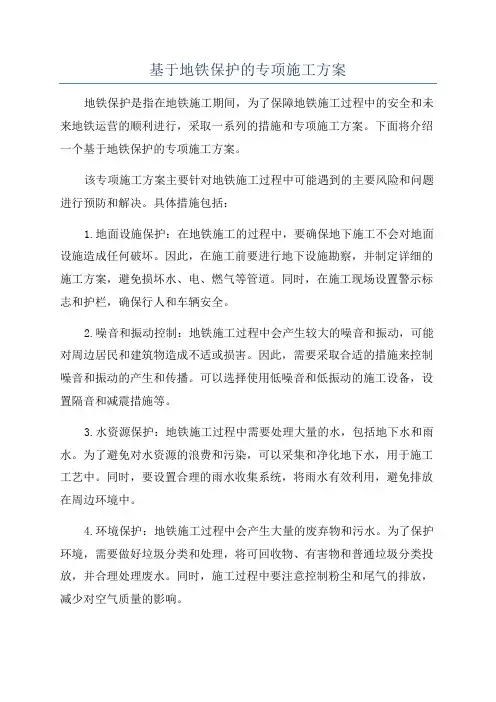 基于地铁保护的专项施工方案

地铁保护是指在地铁施工期间，为了保障地铁施工过程中的安全和未来地铁运营的顺利进行，采取一系列的措施和专项施工方案。下面将介绍一个基于地铁保护的专项施工方案。

该专项施工方案主要针对地铁施工过程中可能遇到的主要风险和问题进行预防和解决。具体措施包括：

1.地面设施保护：在地铁施工的过程中，要确保地下施工不会对地面设施造成任何破坏。因此，在施工前要进行地下设施勘察，并制定详细的施工方案，避免损坏水、电、燃气等管道。同时，在施工现场设置警示标志和护栏，确保行人和车辆安全。

2.噪音和振动控制：地铁施工过程中会产生较大的噪音和振动，可能对周边居民和建筑物造成不适或损害。因此，需要采取合适的措施来控制噪音和振动的产生和传播。可以选择使用低噪音和低振动的施工设备，设置隔音和减震措施等。

3.水资源保护：地铁施工过程中需要处理大量的水，包括地下水和雨水。为了避免对水资源的浪费和污染，可以采集和净化地下水，用于施工工艺中。同时，要设置合理的雨水收集系统，将雨水有效利用，避免排放在周边环境中。

4.环境保护：地铁施工过程中会产生大量的废弃物和污水。为了保护环境，需要做好垃圾分类和处理，将可回收物、有害物和普通垃圾分类投放，并合理处理废水。同时，施工过程中要注意控制粉尘和尾气的排放，减少对空气质量的影响。